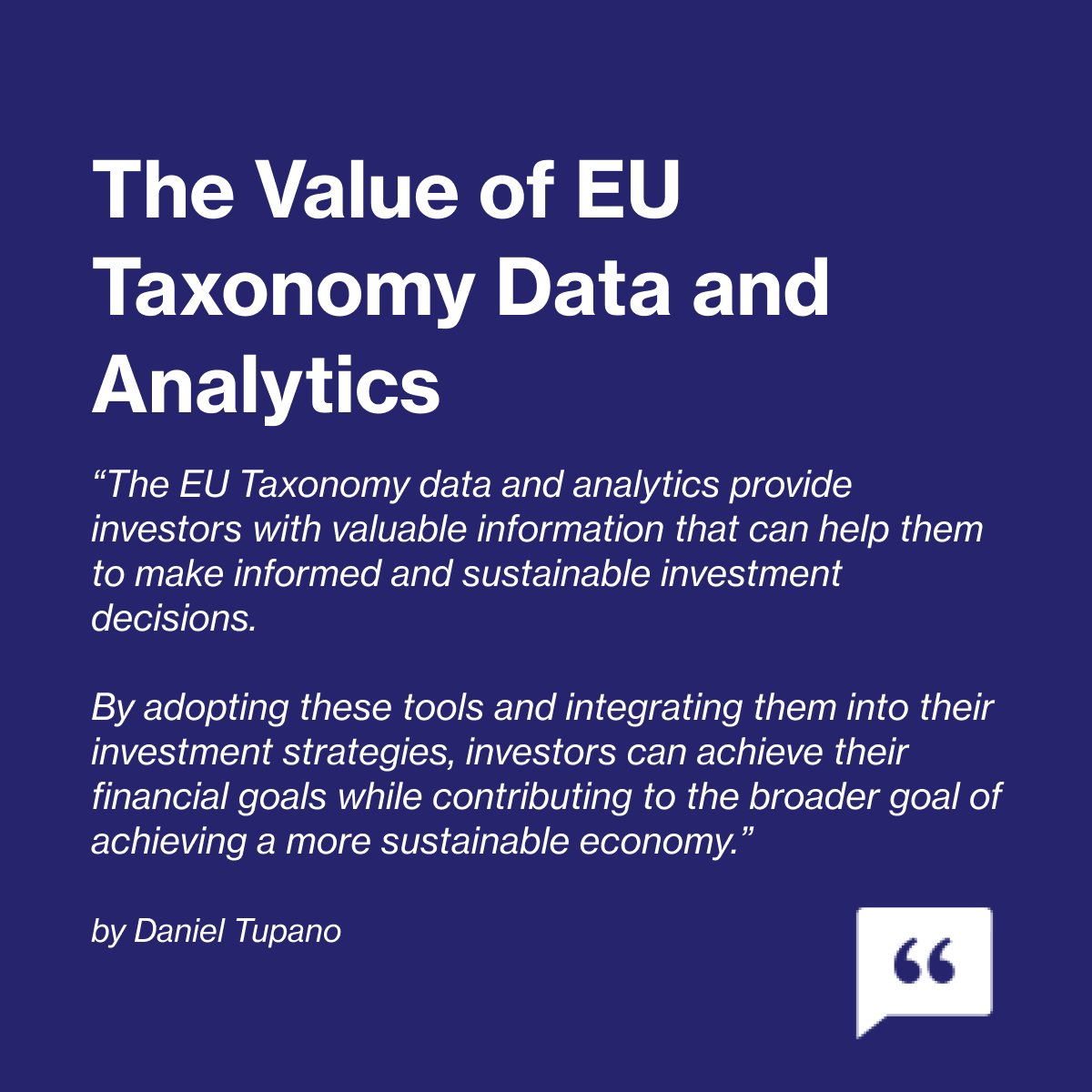 The Value of EU Taxonomy Data and Analytics

“The EU Taxonomy data and analytics provide investors with valuable information that can help them to make informed and sustainable investment decisions.

By adopting these tools and integrating them into their investment strategies, investors can achieve their financial goals while contributing to the broader goal of achieving a more sustainable economy.”

by Daniel Tupano

“